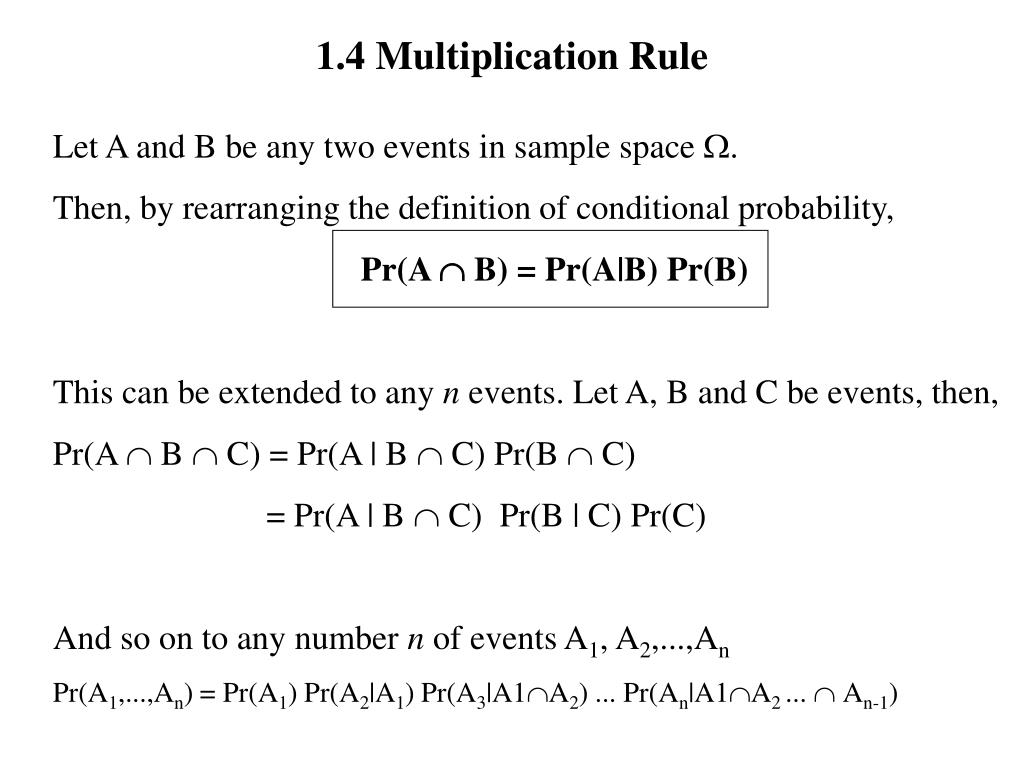 1.4 Multiplication Rule

Let A and B be any two events in sample space $\Omega$.

Then, by rearranging the definition of conditional probability,

$Pr(A \cap B) = Pr(A|B) Pr(B)$

This can be extended to any $n$ events. Let A, B and C be events, then,

$Pr(A \cap B \cap C) = Pr(A | B \cap C) Pr(B \cap C)$

$= Pr(A | B \cap C) Pr(B | C) Pr(C)$

And so on to any number $n$ of events $A_1, A_2,...,A_n$

$Pr(A_1,...,A_n) = Pr(A_1) Pr(A_2|A_1) Pr(A_3|A1 \cap A_2) ... Pr(A_n|A1 \cap A_2 ... \cap A_{n-1})$